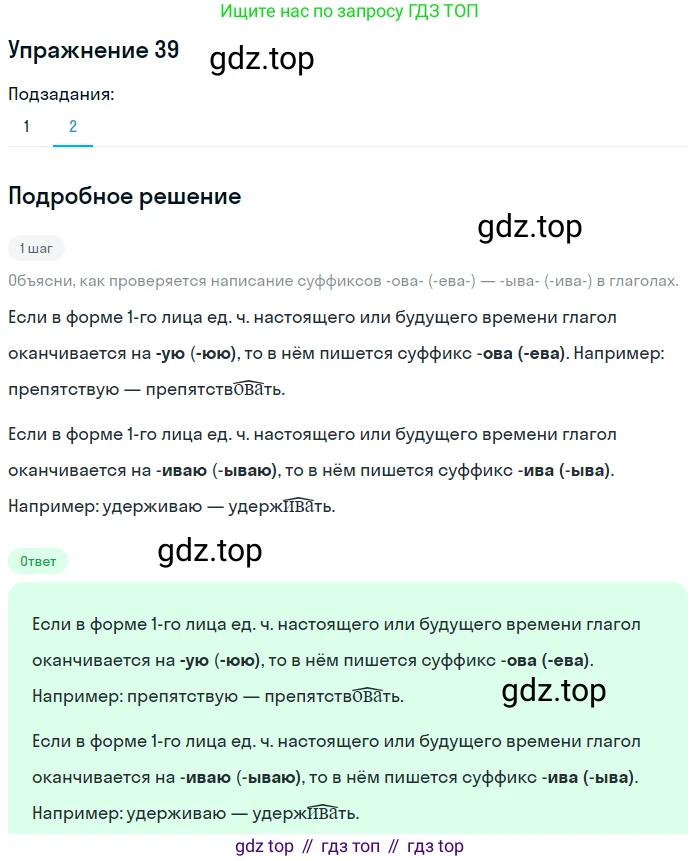 Ищите нас по запросу ГДЗ ТОП

Упражнение 39

gdz.top

Подзадания:

1 2

Подробное решение

gdz.top

1 шаг

Объясни, как проверяется написание суффиксов -ова- (-ева-) — -ыва- (-ива-) в глаголах.

Если в форме 1-го лица ед. ч. настоящего или будущего времени глагол оканчивается на -ую (-юю), то в нём пишется суффикс -ова (-ева). Например: препятствую — препятствовать.

Если в форме 1-го лица ед. ч. настоящего или будущего времени глагол оканчивается на -иваю (-ываю), то в нём пишется суффикс -ива (-ыва). Например: удерживаю — удерживать.

Ответ

gdz.top

Если в форме 1-го лица ед. ч. настоящего или будущего времени глагол оканчивается на -ую (-юю), то в нём пишется суффикс -ова (-ева). Например: препятствую — препятствовать.

gdz.top

Если в форме 1-го лица ед. ч. настоящего или будущего времени глагол оканчивается на -иваю (-ываю), то в нём пишется суффикс -ива (-ыва). Например: удерживаю — удерживать.

gdz top // гдз топ // гдз top